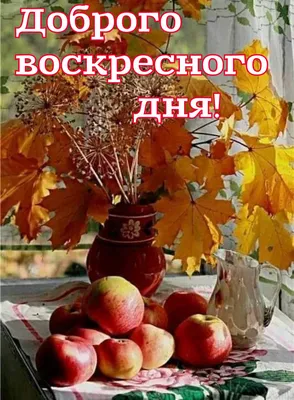 Доброго воскресного дня!